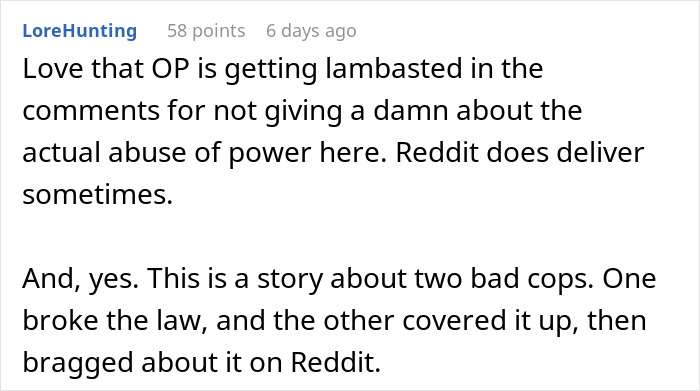 LoreHunting 58 points 6 days ago

Love that OP is getting lambasted in the comments for not giving a damn about the actual abuse of power here. Reddit does deliver sometimes.

And, yes. This is a story about two bad cops. One broke the law, and the other covered it up, then bragged about it on Reddit.